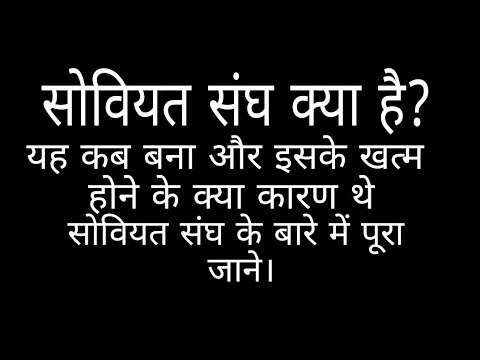 सोवियत संघ क्या है?

यह कब बना और इसके खत्म होने के क्या कारण थे सोवियत संघ के बारे में पूरा जाने।